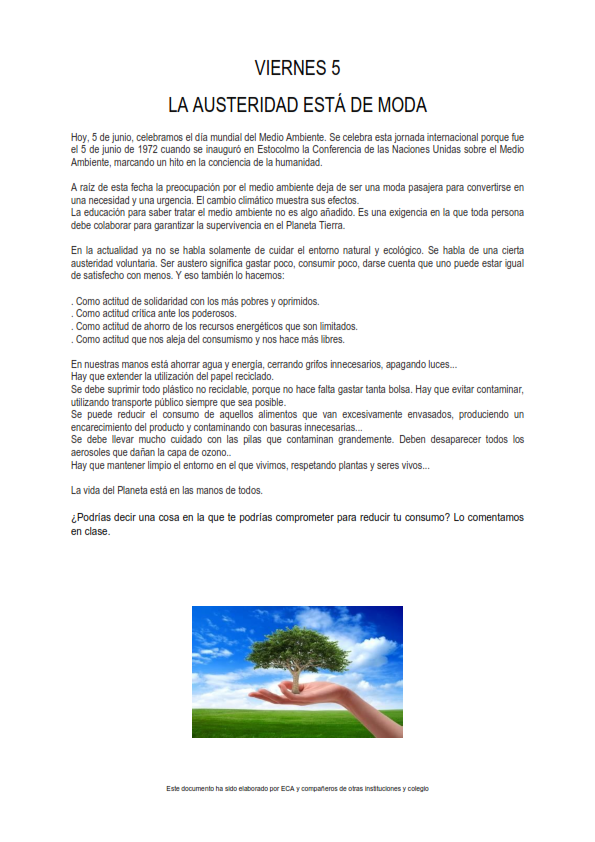 VIERNES 5

LA AUSTERIDAD ESTÁ DE MODA

Hoy, 5 de junio, celebramos el día mundial del Medio Ambiente. Se celebra esta jornada internacional porque fue el 5 de junio de 1972 cuando se inauguró en Estocolmo la Conferencia de las Naciones Unidas sobre el Medio Ambiente, marcando un hito en la conciencia de la humanidad.

A raíz de esta fecha la preocupación por el medio ambiente deja de ser una moda pasajera para convertirse en una necesidad y una urgencia. El cambio climático muestra sus efectos.
La educación para saber tratar el medio ambiente no es algo añadido. Es una exigencia en la que toda persona debe colaborar para garantizar la supervivencia en el Planeta Tierra.

En la actualidad ya no se habla solamente de cuidar el entorno natural y ecológico. Se habla de una cierta austeridad voluntaria. Ser austero significa gastar poco, consumir poco, darse cuenta que uno puede estar igual de satisfecho con menos. Y eso también lo hacemos:

. Como actitud de solidaridad con los más pobres y oprimidos.
. Como actitud crítica ante los poderosos.
. Como actitud de ahorro de los recursos energéticos que son limitados.
. Como actitud que nos aleja del consumismo y nos hace más libres.

En nuestras manos está ahorrar agua y energía, cerrando grifos innecesarios, apagando luces...
Hay que extender la utilización del papel reciclado.
Se debe suprimir todo plástico no reciclable, porque no hace falta gastar tanta bolsa. Hay que evitar contaminar, utilizando transporte público siempre que sea posible.
Se puede reducir el consumo de aquellos alimentos que van excesivamente envasados, produciendo un encarecimiento del producto y contaminando con basuras innecesarias...
Se debe llevar mucho cuidado con las pilas que contaminan grandemente. Deben desaparecer todos los aerosoles que dañan la capa de ozono..
Hay que mantener limpio el entorno en el que vivimos, respetando plantas y seres vivos...

La vida del Planeta está en las manos de todos.

¿Podrías decir una cosa en la que te podrías comprometer para reducir tu consumo? Lo comentamos en clase.

Este documento ha sido elaborado por ECA y compañeros de otras instituciones y colegio